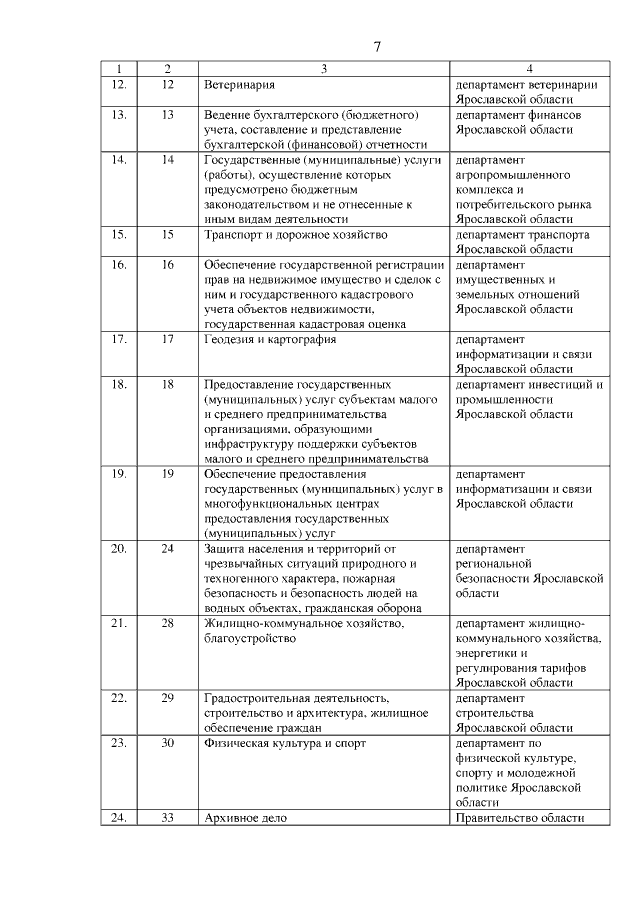 7

| 1 | 2 | 3 | 4 |
|---|---|---|---|
| 12. | 12 | Ветеринария | департамент ветеринарии Ярославской области |
| 13. | 13 | Ведение бухгалтерского (бюджетного) учета, составление и представление бухгалтерской (финансовой) отчетности | департамент финансов Ярославской области |
| 14. | 14 | Государственные (муниципальные) услуги (работы), осуществление которых предусмотрено бюджетным законодательством и не отнесенные к иным видам деятельности | департамент агропромышленного комплекса и потребительского рынка Ярославской области |
| 15. | 15 | Транспорт и дорожное хозяйство | департамент транспорта Ярославской области |
| 16. | 16 | Обеспечение государственной регистрации прав на недвижимое имущество и сделок с ним и государственного кадастрового учета объектов недвижимости, государственная кадастровая оценка | департамент имущественных и земельных отношений Ярославской области |
| 17. | 17 | Геодезия и картография | департамент информатизации и связи Ярославской области |
| 18. | 18 | Предоставление государственных (муниципальных) услуг субъектам малого и среднего предпринимательства организациями, образующими инфраструктуру поддержки субъектов малого и среднего предпринимательства | департамент инвестиций и промышленности Ярославской области |
| 19. | 19 | Обеспечение предоставления государственных (муниципальных) услуг в многофункциональных центрах предоставления государственных (муниципальных) услуг | департамент информатизации и связи Ярославской области |
| 20. | 24 | Защита населения и территорий от чрезвычайных ситуаций природного и техногенного характера, пожарная безопасность и безопасность людей на водных объектах, гражданская оборона | департамент региональной безопасности Ярославской области |
| 21. | 28 | Жилищно-коммунальное хозяйство, благоустройство | департамент жилищно-коммунального хозяйства, энергетики и регулирования тарифов Ярославской области |
| 22. | 29 | Градостроительная деятельность, строительство и архитектура, жилищное обеспечение граждан | департамент строительства Ярославской области |
| 23. | 30 | Физическая культура и спорт | департамент по физической культуре, спорту и молодежной политике Ярославской области |
| 24. | 33 | Архивное дело | Правительство области |